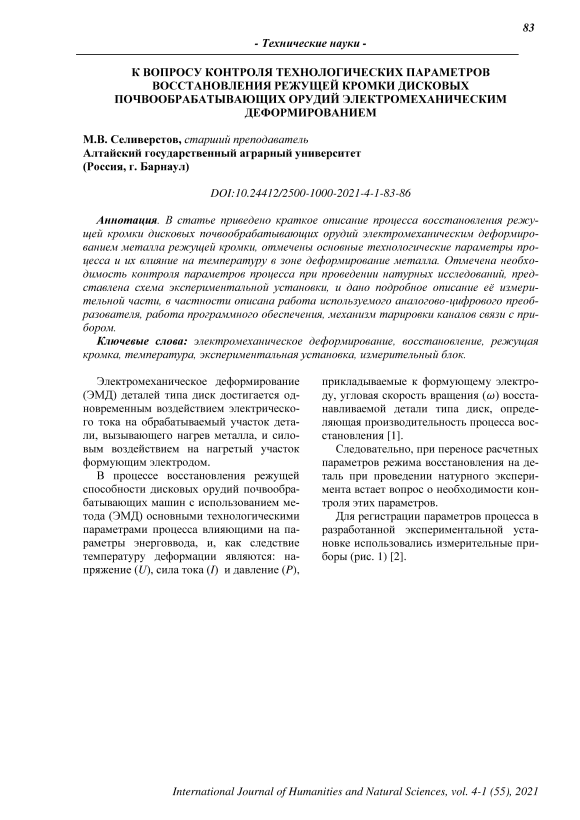 83

- Технические науки -

К ВОПРОСУ КОНТРОЛЯ ТЕХНОЛОГИЧЕСКИХ ПАРАМЕТРОВ ВОССТАНОВЛЕНИЯ РЕЖУЩЕЙ КРОМКИ ДИСКОВЫХ ПОЧВООБРАБАТЫВАЮЩИХ ОРУДИЙ ЭЛЕКТРОМЕХАНИЧЕСКИМ ДЕФОРМИРОВАНИЕМ

М.В. Селиверстов, старший преподаватель
Алтайский государственный аграрный университет
(Россия, г. Барнаул)

DOI:10.24412/2500-1000-2021-4-1-83-86

Аннотация. В статье приведено краткое описание процесса восстановления режущей кромки дисковых почвообрабатывающих орудий электромеханическим деформированием металла режущей кромки, отмечены основные технологические параметры процесса и их влияние на температуру в зоне деформирование металла. Отмечена необходимость контроля параметров процесса при проведении натурных исследований, представлена схема экспериментальной установки, и дано подробное описание её измерительной части, в частности описана работа используемого аналогово-цифрового преобразователя, работа программного обеспечения, механизм тарировки каналов связи с прибором.

Ключевые слова: электромеханическое деформирование, восстановление, режущая кромка, температура, экспериментальная установка, измерительный блок.

Электромеханическое деформирование (ЭМД) деталей типа диск достигается одновременным воздействием электрического тока на обрабатываемый участок детали, вызывающего нагрев металла, и силовым воздействием на нагретый участок формующим электродом.

В процессе восстановления режущей способности дисковых орудий почвообрабатывающих машин с использованием метода (ЭМД) основными технологическими параметрами процесса влияющими на параметры энерговвода, и, как следствие температуру деформации являются: напряжение ($U$), сила тока ($I$) и давление ($P$), прикладываемые к формующему электроду, угловая скорость вращения ($\omega$) восстанавливаемой детали типа диск, определяющая производительность процесса восстановления [1].

Следовательно, при переносе расчетных параметров режима восстановления на деталь при проведении натурного эксперимента встает вопрос о необходимости контроля этих параметров.

Для регистрации параметров процесса в разработанной экспериментальной установке использовались измерительные приборы (рис. 1) [2].

International Journal of Humanities and Natural Sciences, vol. 4-1 (55), 2021